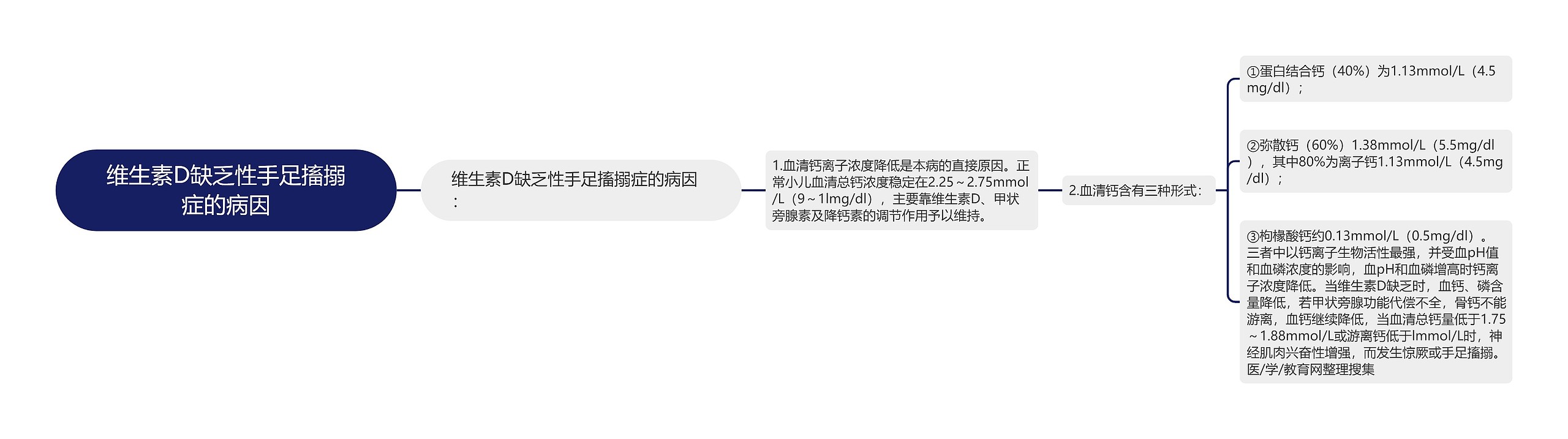 维生素D缺乏性手足搐搦症的病因

维生素D缺乏性手足搐搦症的病因：

1.血清钙离子浓度降低是本病的直接原因。正常小儿血清总钙浓度稳定在2.25～2.75mmol/L（9～1lmg/dl），主要靠维生素D、甲状旁腺素及降钙素的调节作用予以维持。

2.血清钙含有三种形式：

①蛋白结合钙（40%）为1.13mmol/L（4.5mg/dl）；

②弥散钙（60%）1.38mmol/L（5.5mg/dl），其中80%为离子钙1.13mmol/L（4.5mg/dl）；

③枸橼酸钙约0.13mmol/L（0.5mg/dl）。三者中以钙离子生物活性最强，并受血pH值和血磷浓度的影响，血pH和血磷增高时钙离子浓度降低。当维生素D缺乏时，血钙、磷含量降低，若甲状旁腺功能代偿不全，骨钙不能游离，血钙继续降低，当血清总钙量低于1.75～1.88mmol/L或游离钙低于lmmol/L时，神经肌肉兴奋性增强，而发生惊厥或手足搐搦。医/学/教育网整理搜集